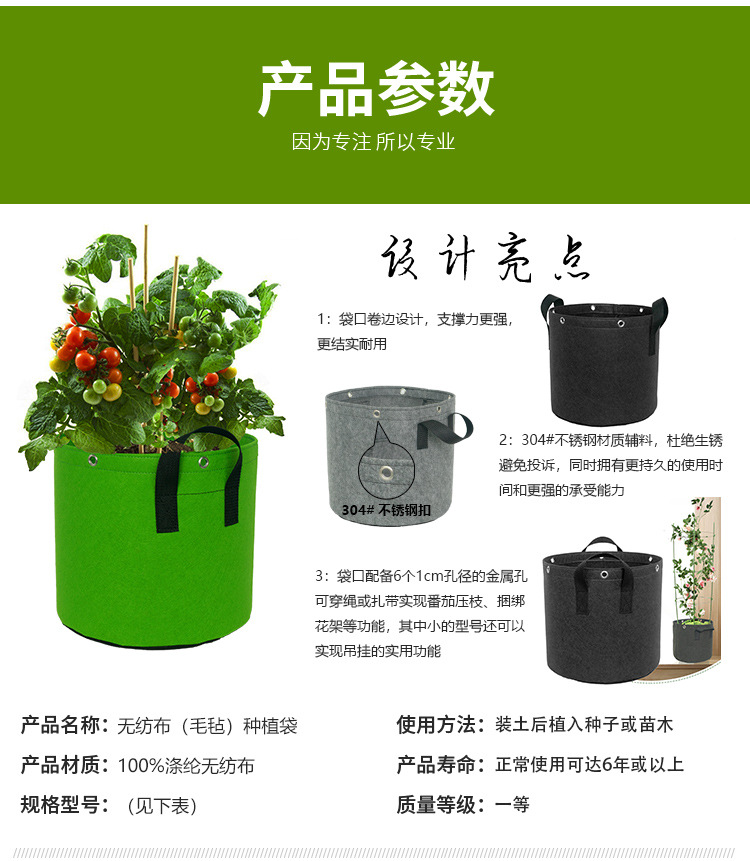 产品参数

因为专注 所以专业

设计亮点

1：袋口卷边设计，支撑力更强，更结实耐用

304# 不锈钢扣

2：304#不锈钢材质辅料，杜绝生锈避免投诉，同时拥有更持久的使用时间和更强的承受能力

3：袋口配备6个1cm孔径的金属孔可穿绳或扎带实现番茄压枝、捆绑花架等功能，其中小的型号还可以实现吊挂的实用功能

产品名称：无纺布（毛毡）种植袋

产品材质：100%涤纶无纺布

规格型号：（见下表）

使用方法：装土后植入种子或苗木

产品寿命：正常使用可达6年或以上

质量等级：一等